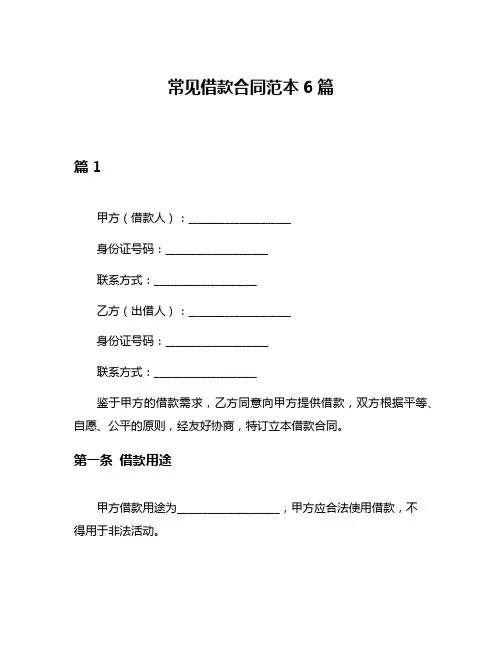 常见借款合同范本 6 篇

篇 1

甲方（借款人）：__________________

身份证号码：__________________

联系方式：__________________

乙方（出借人）：__________________

身份证号码：__________________

联系方式：__________________

鉴于甲方的借款需求，乙方同意向甲方提供借款，双方根据平等、自愿、公平的原则，经友好协商，特订立本借款合同。

第一条 借款用途

甲方借款用途为__________________，甲方应合法使用借款，不得用于非法活动。